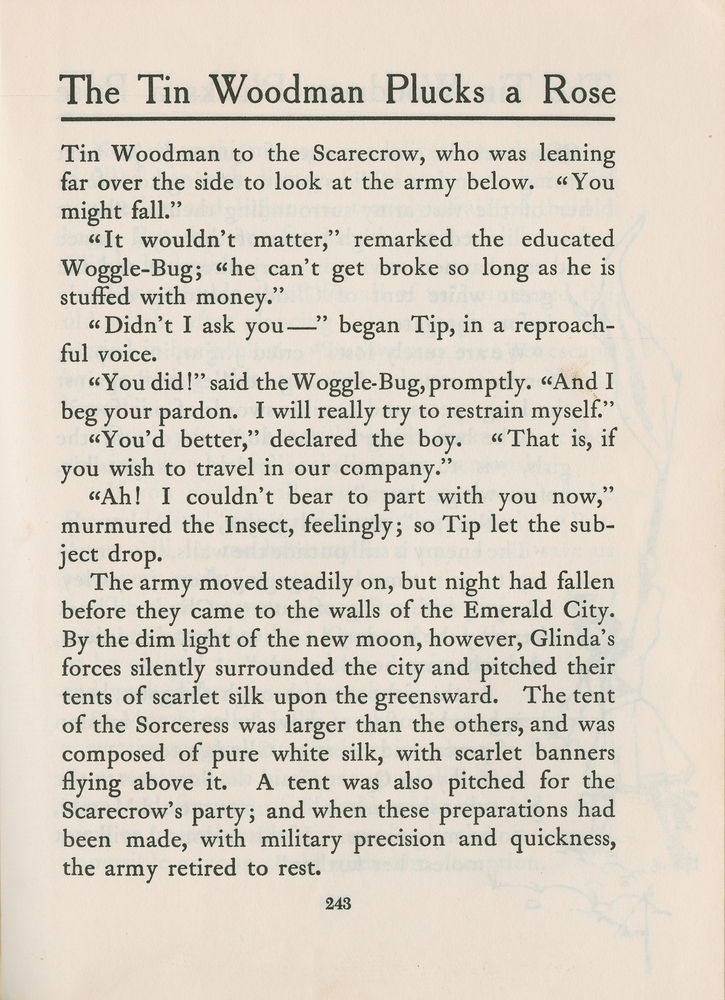 The Tin Woodman Plucks a Rose

Tin Woodman to the Scarecrow, who was leaning far over the side to look at the army below. "You might fall."

"It wouldn't matter," remarked the educated Woggle-Bug; "he can't get broke so long as he is stuffed with money."

"Didn't I ask you—" began Tip, in a reproachful voice.

"You did!" said the Woggle-Bug, promptly. "And I beg your pardon. I will really try to restrain myself."

"You'd better," declared the boy. "That is, if you wish to travel in our company."

"Ah! I couldn't bear to part with you now," murmured the Insect, feelingly; so Tip let the subject drop.

The army moved steadily on, but night had fallen before they came to the walls of the Emerald City. By the dim light of the new moon, however, Glinda's forces silently surrounded the city and pitched their tents of scarlet silk upon the greensward. The tent of the Sorceress was larger than the others, and was composed of pure white silk, with scarlet banners flying above it. A tent was also pitched for the Scarecrow's party; and when these preparations had been made, with military precision and quickness, the army retired to rest.

243